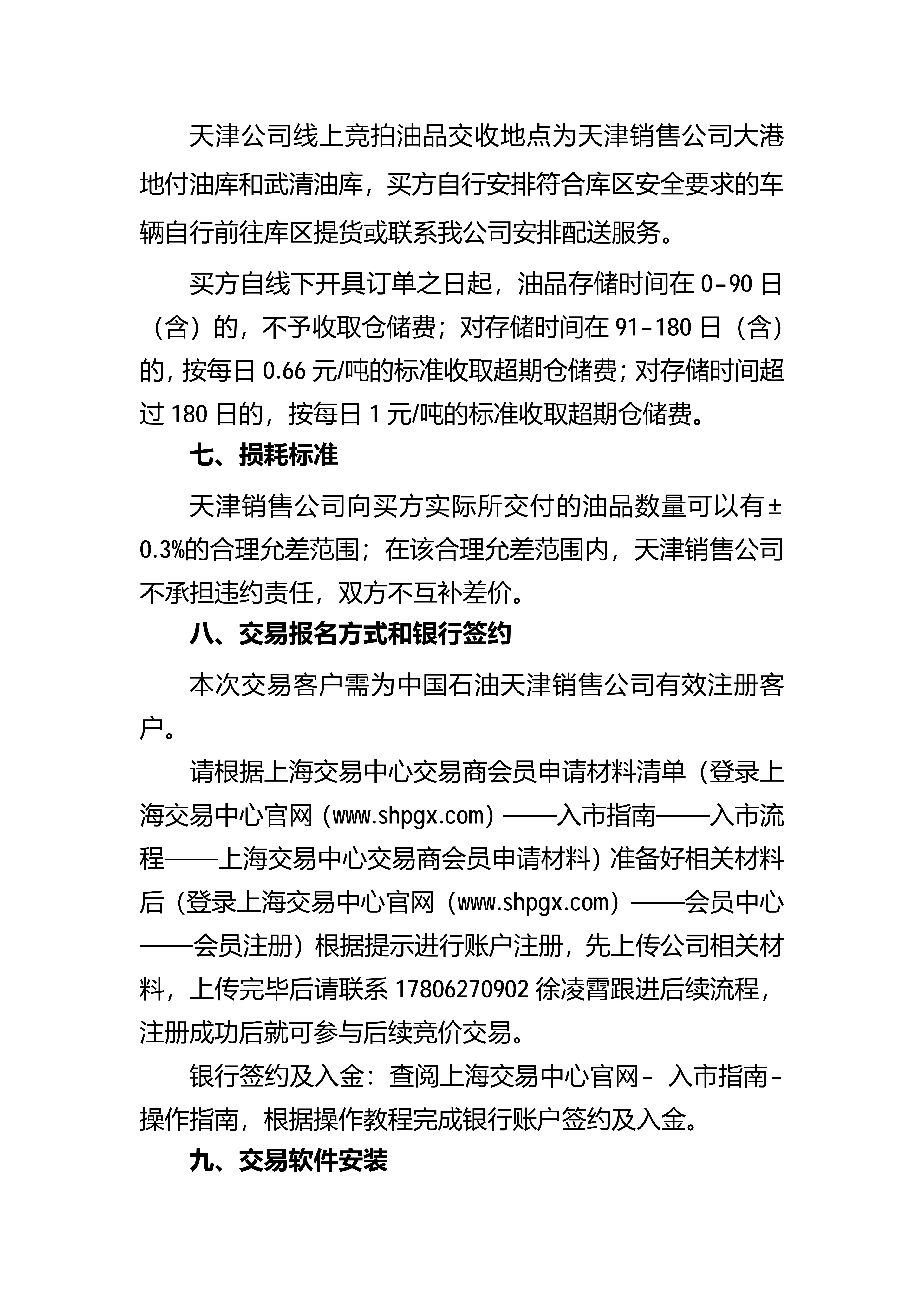 天津公司线上竞拍油品交收地点为天津销售公司大港地付油库和武清油库，买方自行安排符合库区安全要求的车辆自行前往库区提货或联系我公司安排配送服务。

买方自线下开具订单之日起，油品存储时间在 0-90 日（含）的，不予收取仓储费；对存储时间在 91-180 日（含）的，按每日 0.66 元/吨的标准收取超期仓储费；对存储时间超过 180 日的，按每日 1 元/吨的标准收取超期仓储费。

七、损耗标准

天津销售公司向买方实际所交付的油品数量可以有±0.3%的合理允差范围；在该合理允差范围内，天津销售公司不承担违约责任，双方不互补差价。

八、交易报名方式和银行签约

本次交易客户需为中国石油天津销售公司有效注册客户。

请根据上海交易中心交易商会员申请材料清单（登录上海交易中心官网（www.shpgx.com）——入市指南——入市流程——上海交易中心交易商会员申请材料）准备好相关材料后（登录上海交易中心官网（www.shpgx.com）——会员中心——会员注册）根据提示进行账户注册，先上传公司相关材料，上传完毕后请联系 17806270902 徐凌霄跟进后续流程，注册成功后就可参与后续竞价交易。

银行签约及入金：查阅上海交易中心官网- 入市指南-操作指南，根据操作教程完成银行账户签约及入金。

九、交易软件安装